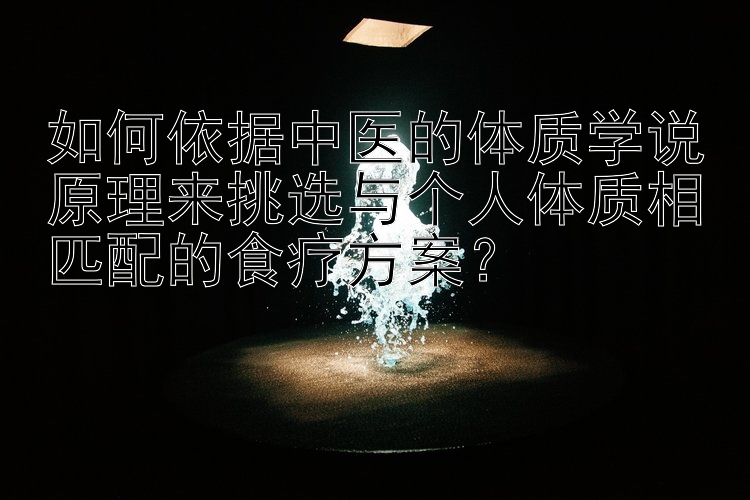 如何依据中医的体质学说原理来挑选与个人体质相匹配的食疗方案？